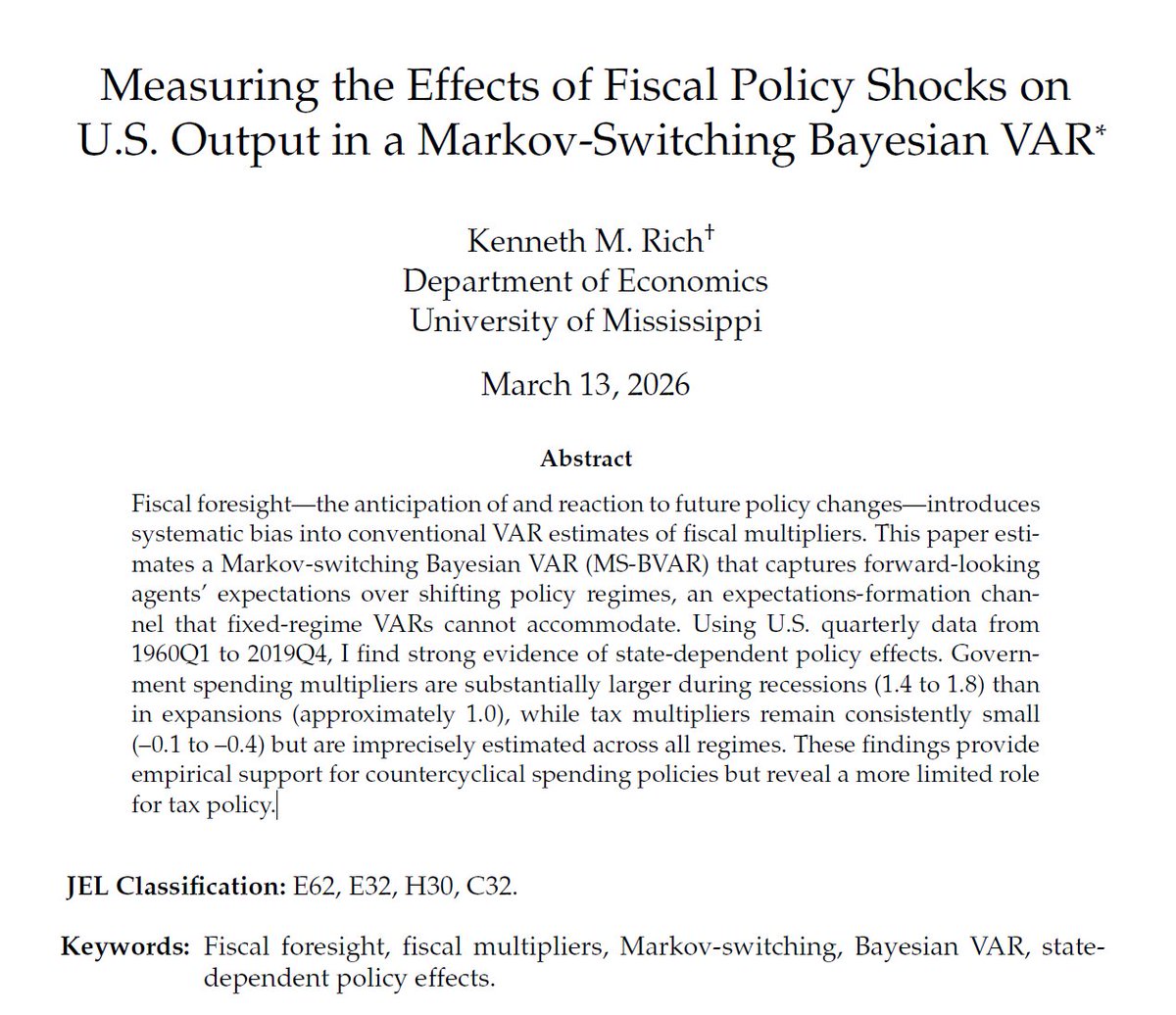 Measuring the Effects of Fiscal Policy Shocks on U.S. Output in a Markov-Switching Bayesian VAR*

Kenneth M. Rich†
Department of Economics
University of Mississippi

March 13, 2026

Abstract

Fiscal foresight—the anticipation of and reaction to future policy changes—introduces systematic bias into conventional VAR estimates of fiscal multipliers. This paper estimates a Markov-switching Bayesian VAR (MS-BVAR) that captures forward-looking agents' expectations over shifting policy regimes, an expectations-formation channel that fixed-regime VARs cannot accommodate. Using U.S. quarterly data from 1960Q1 to 2019Q4, I find strong evidence of state-dependent policy effects. Government spending multipliers are substantially larger during recessions (1.4 to 1.8) than in expansions (approximately 1.0), while tax multipliers remain consistently small (–0.1 to –0.4) but are imprecisely estimated across all regimes. These findings provide empirical support for countercyclical spending policies but reveal a more limited role for tax policy.

JEL Classification: E62, E32, H30, C32.

Keywords: Fiscal foresight, fiscal multipliers, Markov-switching, Bayesian VAR, state-dependent policy effects.